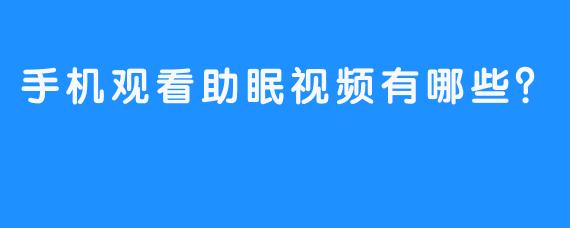 手机观看助眠视频有哪些？